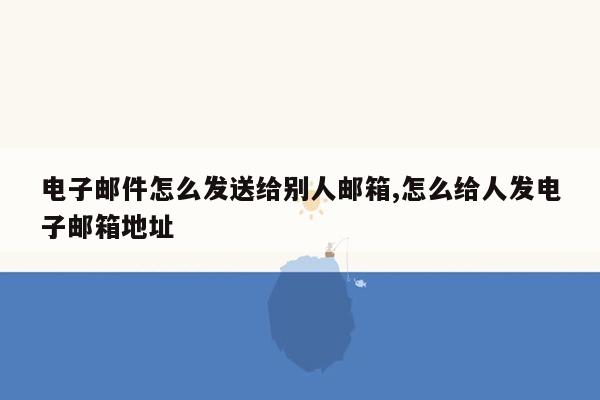 电子邮件怎么发送给别人邮箱,怎么给人发电子邮箱地址